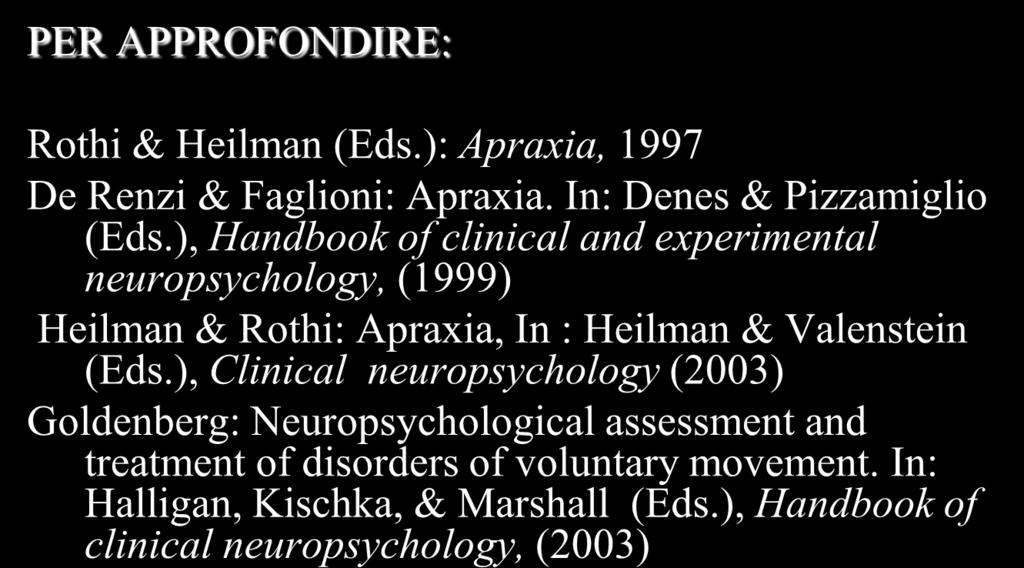 PER APPROFONDIRE:

Rothi & Heilman (Eds.): Apraxia, 1997

De Renzi & Faglioni: Apraxia. In: Denes & Pizzamiglio (Eds.), Handbook of clinical and experimental neuropsychology, (1999)

Heilman & Rothi: Apraxia, In : Heilman & Valenstein (Eds.), Clinical neuropsychology (2003)

Goldenberg: Neuropsychological assessment and treatment of disorders of voluntary movement. In: Halligan, Kischka, & Marshall (Eds.), Handbook of clinical neuropsychology, (2003)